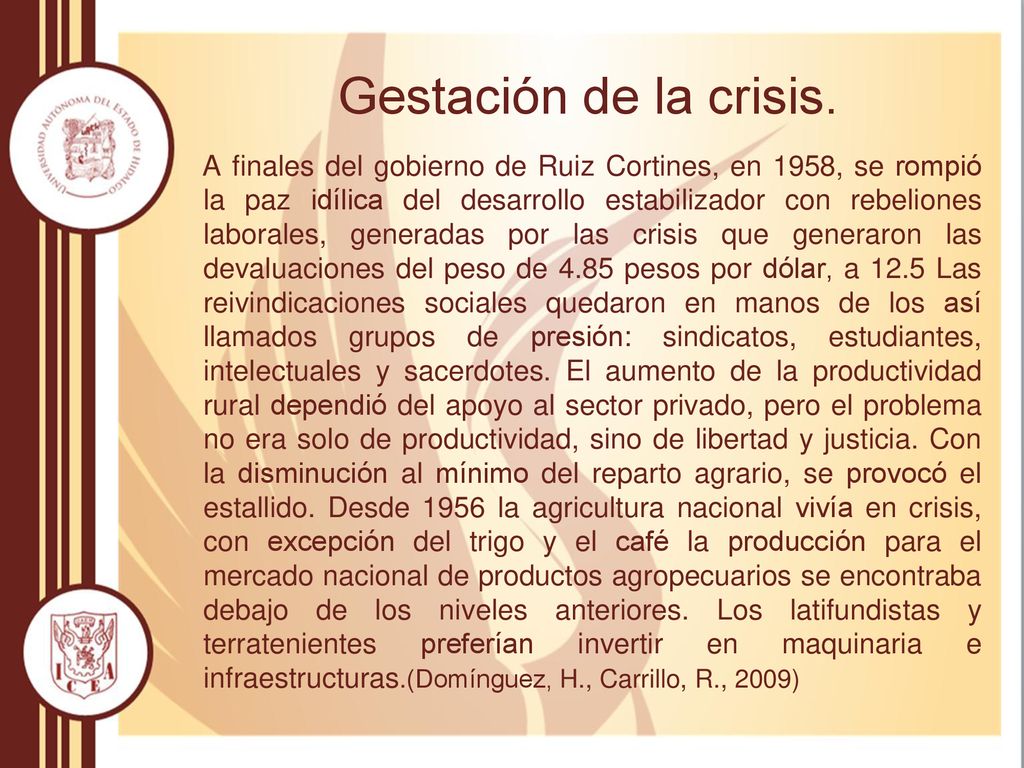 UNIVERSIDAD AUTÓNOMA DEL ESTADO DE HIDALGO

Gestación de la crisis.

A finales del gobierno de Ruiz Cortines, en 1958, se rompió la paz idílica del desarrollo estabilizador con rebeliones laborales, generadas por las crisis que generaron las devaluaciones del peso de 4.85 pesos por dólar, a 12.5 Las reivindicaciones sociales quedaron en manos de los así llamados grupos de presión: sindicatos, estudiantes, intelectuales y sacerdotes. El aumento de la productividad rural dependió del apoyo al sector privado, pero el problema no era solo de productividad, sino de libertad y justicia. Con la disminución al mínimo del reparto agrario, se provocó el estallido. Desde 1956 la agricultura nacional vivía en crisis, con excepción del trigo y el café la producción para el mercado nacional de productos agropecuarios se encontraba debajo de los niveles anteriores. Los latifundistas y terratenientes preferían invertir en maquinaria e infraestructuras.(Domínguez, H., Carrillo, R., 2009)

ICEA